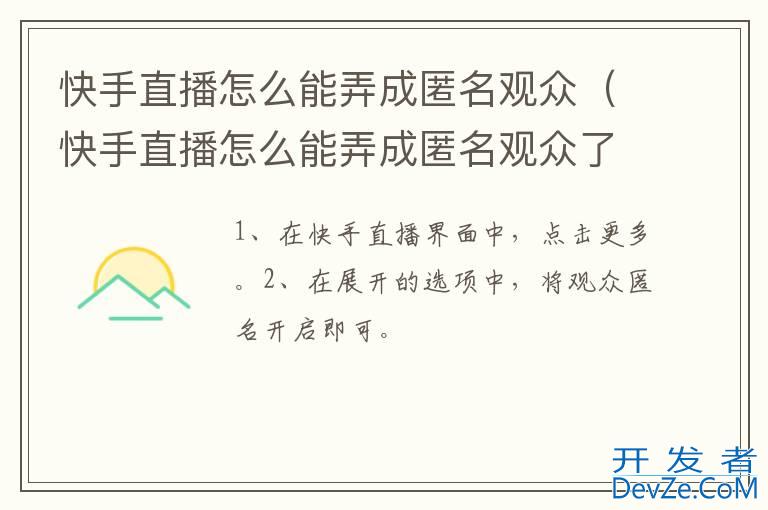 快手直播怎么能弄成匿名观众（快手直播怎么能弄成匿名观众了

1、在快手直播界面中，点击更多。2、在展开的选项中，将观众匿名开启即可。

开发者
DevZe.CoM